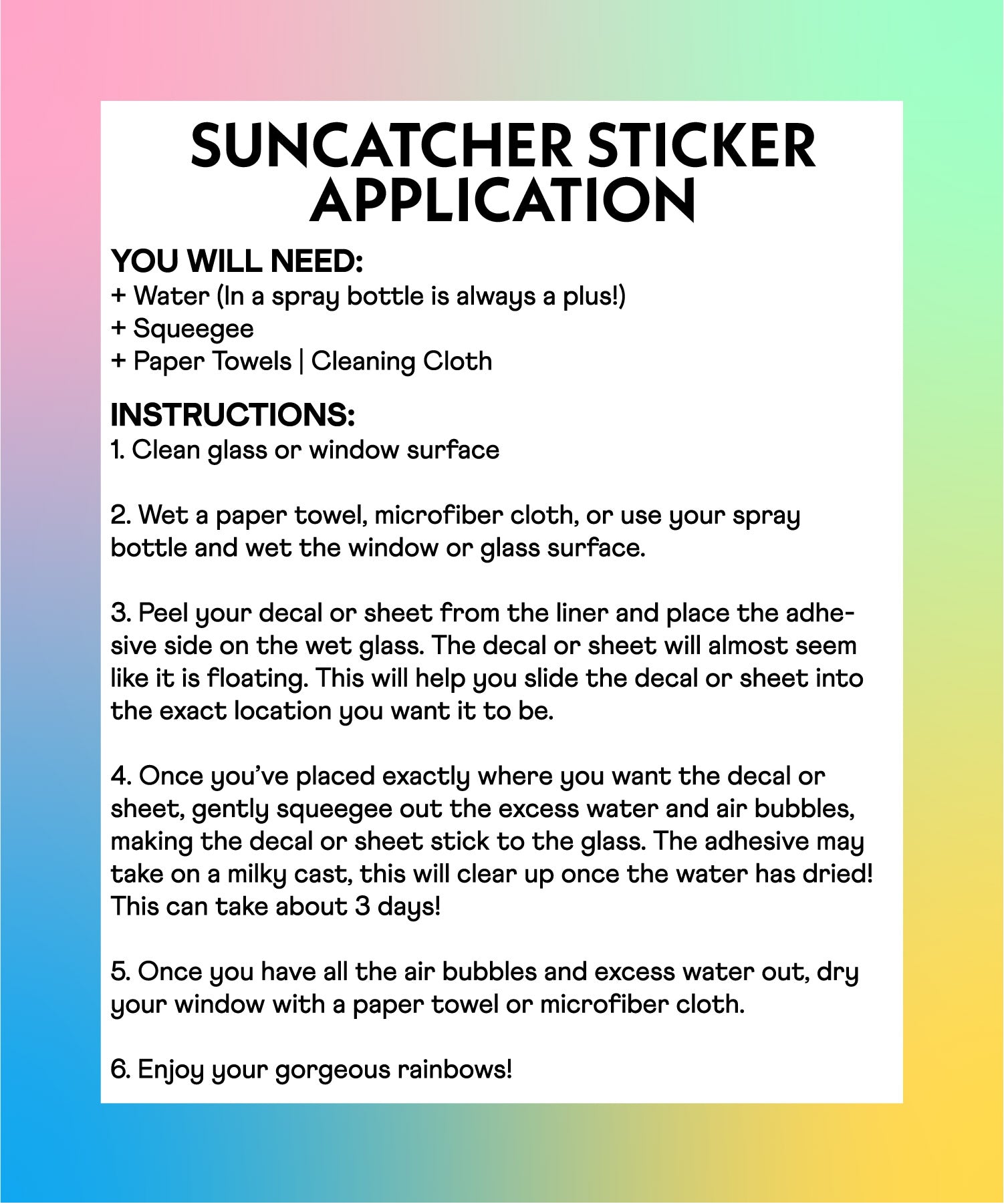 SUNCATCHER STICKER APPLICATION

YOU WILL NEED:
+ Water (In a spray bottle is always a plus!)
+ Squeegee
+ Paper Towels | Cleaning Cloth

INSTRUCTIONS:
1. Clean glass or window surface

2. Wet a paper towel, microfiber cloth, or use your spray bottle and wet the window or glass surface.

3. Peel your decal or sheet from the liner and place the adhesive side on the wet glass. The decal or sheet will almost seem like it is floating. This will help you slide the decal or sheet into the exact location you want it to be.

4. Once you've placed exactly where you want the decal or sheet, gently squeegee out the excess water and air bubbles, making the decal or sheet stick to the glass. The adhesive may take on a milky cast, this will clear up once the water has dried! This can take about 3 days!

5. Once you have all the air bubbles and excess water out, dry your window with a paper towel or microfiber cloth.

6. Enjoy your gorgeous rainbows!